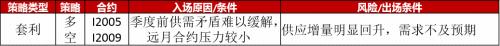 | 策略类型 | 策略 | 合约 | 入场原因/条件 | 风险/出场条件 |
|---|---|---|---|---|
| 套利 | 多 空 | I2005 I2009 | 季度前供需矛盾难以缓解，远月合约压力较小 | 供应增量明显回升，需求不及预期 |